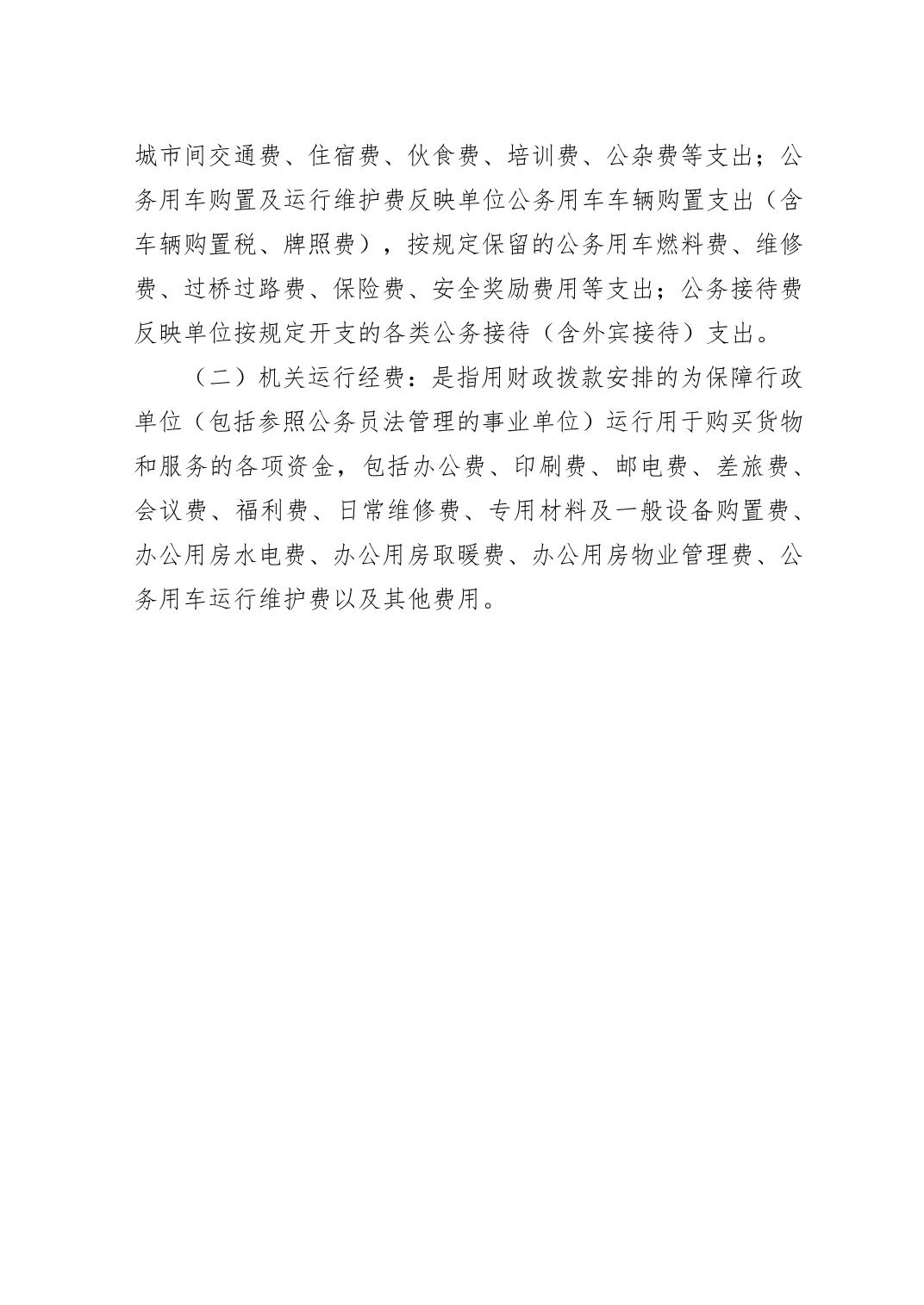 城市间交通费、住宿费、伙食费、培训费、公杂费等支出；公务用车购置及运行维护费反映单位公务用车车辆购置支出（含车辆购置税、牌照费），按规定保留的公务用车燃料费、维修费、过桥过路费、保险费、安全奖励费用等支出；公务接待费反映单位按规定开支的各类公务接待（含外宾接待）支出。

（二）机关运行经费：是指用财政拨款安排的为保障行政单位（包括参照公务员法管理的事业单位）运行用于购买货物和服务的各项资金，包括办公费、印刷费、邮电费、差旅费、会议费、福利费、日常维修费、专用材料及一般设备购置费、办公用房水电费、办公用房取暖费、办公用房物业管理费、公务用车运行维护费以及其他费用。